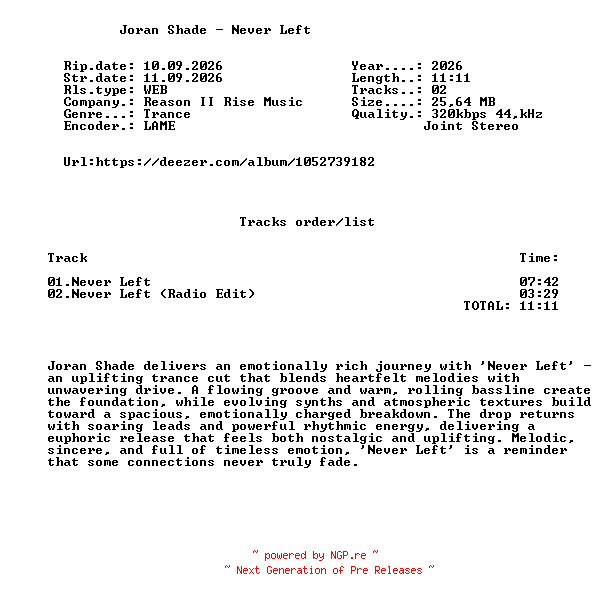 Joran Shade - Never Left

Rip.date: 10.09.2026
Str.date: 11.09.2026
Rls.type: WEB
Company.: Reason II Rise Music
Genre...: Trance
Encoder.: LAME

Year....: 2026
Length..: 11:11
Tracks..: 02
Size....: 25,64 MB
Quality.: 320kbps 44,kHz
Joint Stereo

Url:https://deezer.com/album/1052739182

Tracks order/list

| Track | Time: |
|---|---|
| 01.Never Left | 07:42 |
| 02.Never Left (Radio Edit) | 03:29 |
| | TOTAL: 11:11 |

Joran Shade delivers an emotionally rich journey with 'Never Left' - an uplifting trance cut that blends heartfelt melodies with unwavering drive. A flowing groove and warm, rolling bassline create the foundation, while evolving synths and atmospheric textures build toward a spacious, emotionally charged breakdown. The drop returns with soaring leads and powerful rhythmic energy, delivering a euphoric release that feels both nostalgic and uplifting. Melodic, sincere, and full of timeless emotion, 'Never Left' is a reminder that some connections never truly fade.

~ powered by NGP.re ~
~ Next Generation of Pre Releases ~